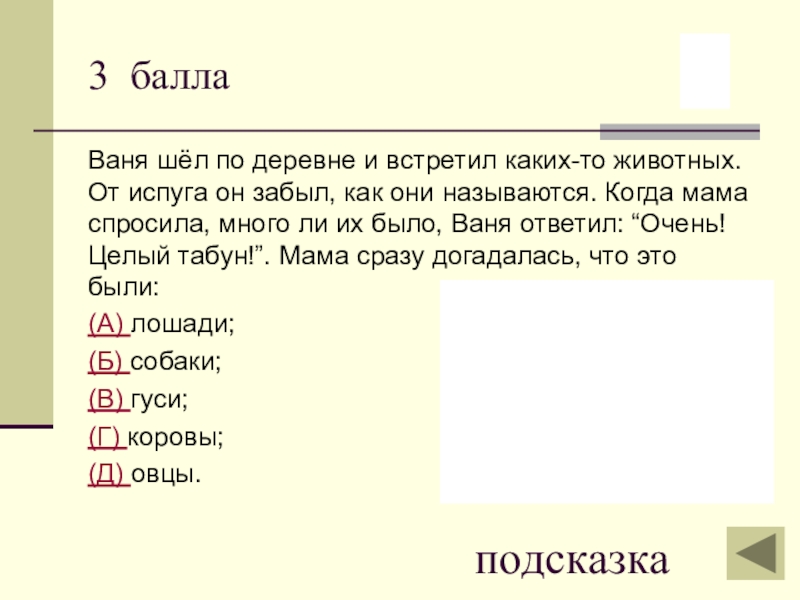 3 балла

Ваня шёл по деревне и встретил каких-то животных. От испуга он забыл, как они называются. Когда мама спросила, много ли их было, Ваня ответил: "Очень! Целый табун!". Мама сразу догадалась, что это были:

(А) лошади;

(Б) собаки;

(В) гуси;

(Г) коровы;

(Д) овцы.

подсказка